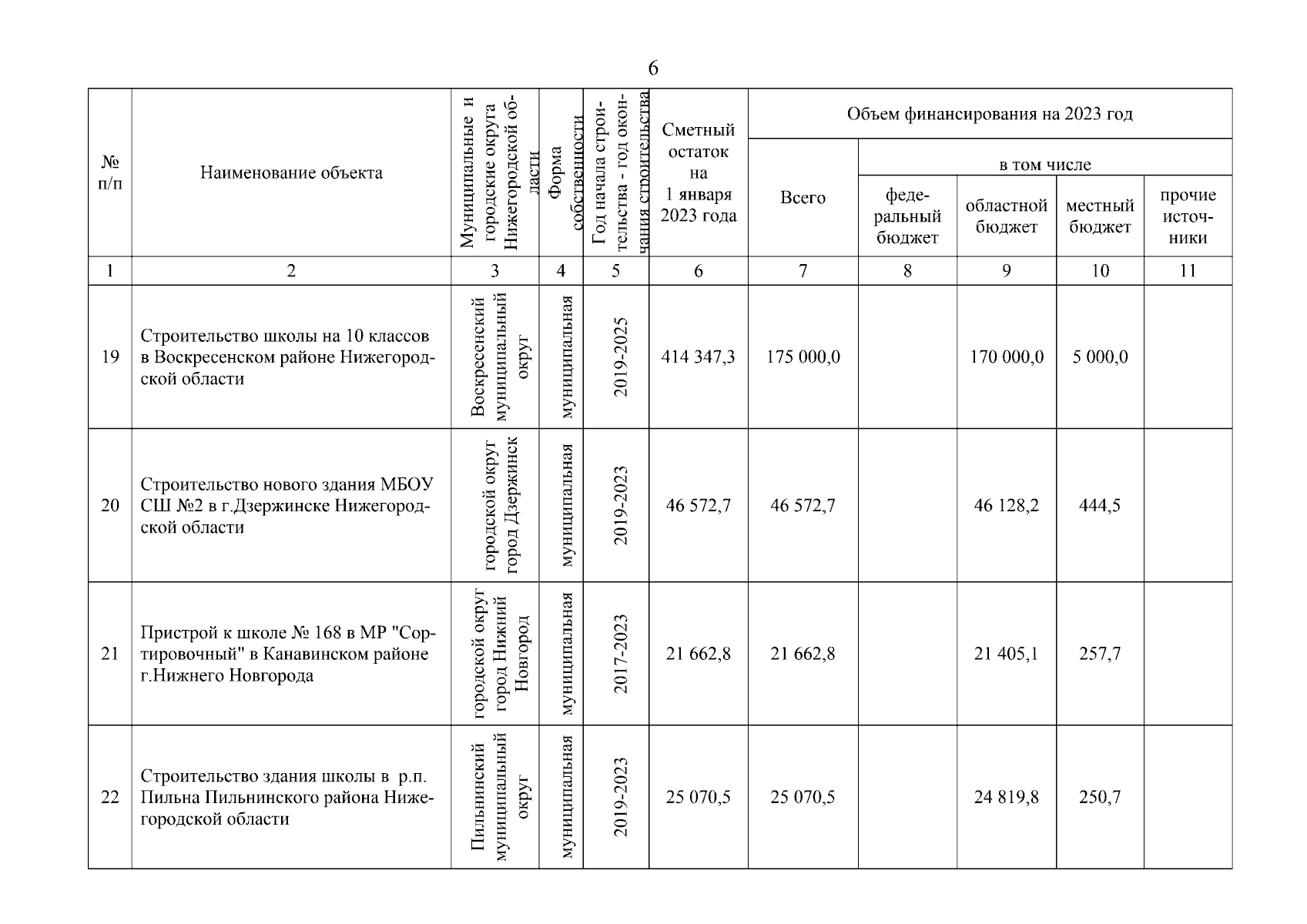 6

| № п/п | Наименование объекта | Муниципальные и городские округа Нижегородской области | Форма собственности | Год начала строительства - год окончания строительства | Сметный остаток на 1 января 2023 года | Объем финансирования на 2023 год: Всего | в том числе: федеральный бюджет | областной бюджет | местный бюджет | прочие источники |
|---|---|---|---|---|---|---|---|---|---|---|
| 1 | 2 | 3 | 4 | 5 | 6 | 7 | 8 | 9 | 10 | 11 |
| 19 | Строительство школы на 10 классов в Воскресенском районе Нижегородской области | Воскресенский муниципальный округ | муниципальная | 2019-2025 | 414 347,3 | 175 000,0 | | 170 000,0 | 5 000,0 | |
| 20 | Строительство нового здания МБОУ СШ №2 в г.Дзержинске Нижегородской области | городской округ город Дзержинск | муниципальная | 2019-2023 | 46 572,7 | 46 572,7 | | 46 128,2 | 444,5 | |
| 21 | Пристрой к школе № 168 в МР "Сортировочный" в Канавинском районе г.Нижнего Новгорода | городской округ город Нижний Новгород | муниципальная | 2017-2023 | 21 662,8 | 21 662,8 | | 21 405,1 | 257,7 | |
| 22 | Строительство здания школы в р.п. Пильна Пильнинского района Нижегородской области | Пильнинский муниципальный округ | муниципальная | 2019-2023 | 25 070,5 | 25 070,5 | | 24 819,8 | 250,7 | |